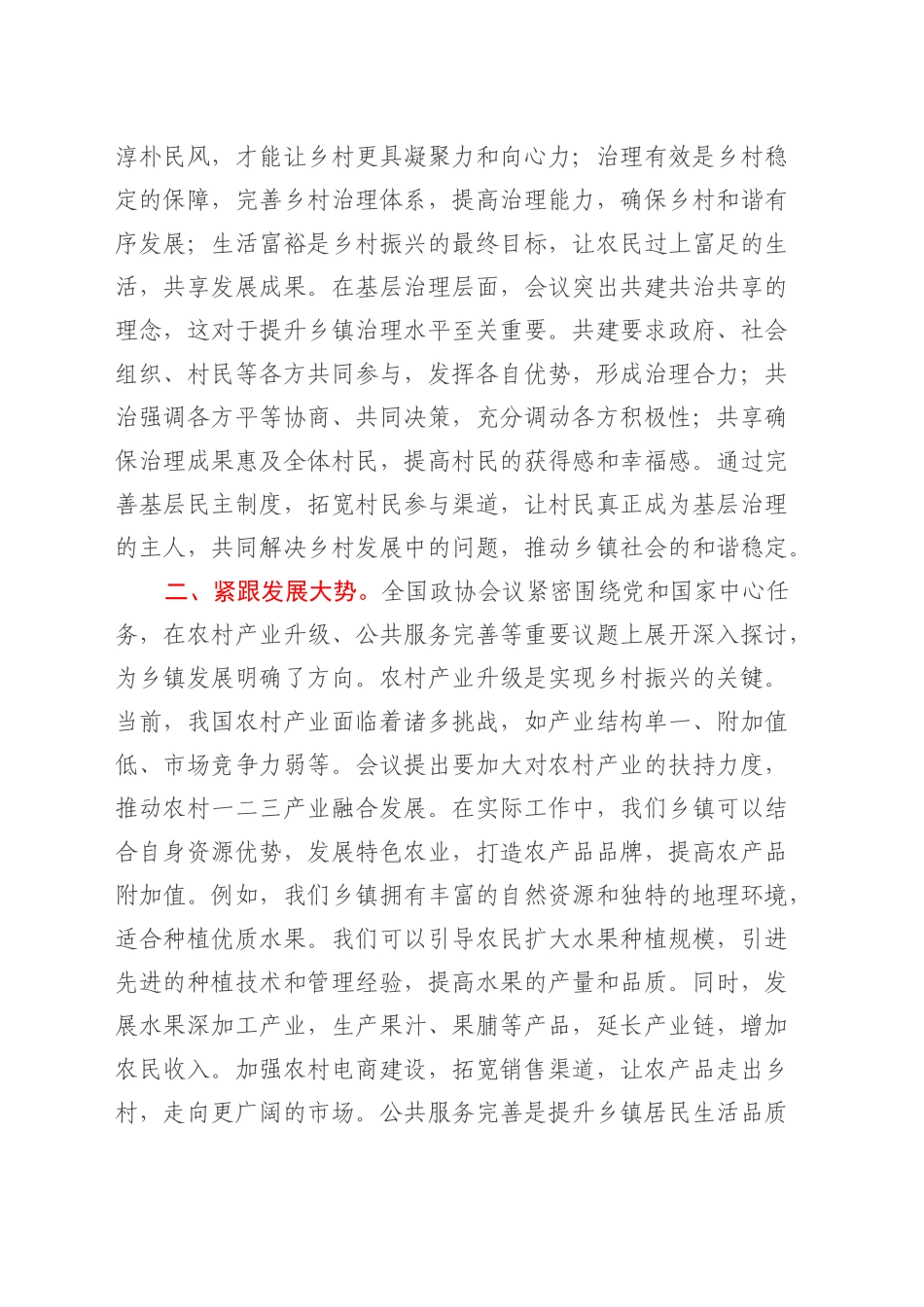 淳朴民风，才能让乡村更具凝聚力和向心力；治理有效是乡村稳定的保障，完善乡村治理体系，提高治理能力，确保乡村和谐有序发展；生活富裕是乡村振兴的最终目标，让农民过上富足的生活，共享发展成果。在基层治理层面，会议突出共建共治共享的理念，这对于提升乡镇治理水平至关重要。共建要求政府、社会组织、村民等各方共同参与，发挥各自优势，形成治理合力；共治强调各方平等协商、共同决策，充分调动各方积极性；共享确保治理成果惠及全体村民，提高村民的获得感和幸福感。通过完善基层民主制度，拓宽村民参与渠道，让村民真正成为基层治理的主人，共同解决乡村发展中的问题，推动乡镇社会的和谐稳定。

二、紧跟发展大势。全国政协会议紧密围绕党和国家中心任务，在农村产业升级、公共服务完善等重要议题上展开深入探讨，为乡镇发展明确了方向。农村产业升级是实现乡村振兴的关键。当前，我国农村产业面临着诸多挑战，如产业结构单一、附加值低、市场竞争力弱等。会议提出要加大对农村产业的扶持力度，推动农村一二三产业融合发展。在实际工作中，我们乡镇可以结合自身资源优势，发展特色农业，打造农产品品牌，提高农产品附加值。例如，我们乡镇拥有丰富的自然资源和独特的地理环境，适合种植优质水果。我们可以引导农民扩大水果种植规模，引进先进的种植技术和管理经验，提高水果的产量和品质。同时，发展水果深加工产业，生产果汁、果脯等产品，延长产业链，增加农民收入。加强农村电商建设，拓宽销售渠道，让农产品走出乡村，走向更广阔的市场。公共服务完善是提升乡镇居民生活品质